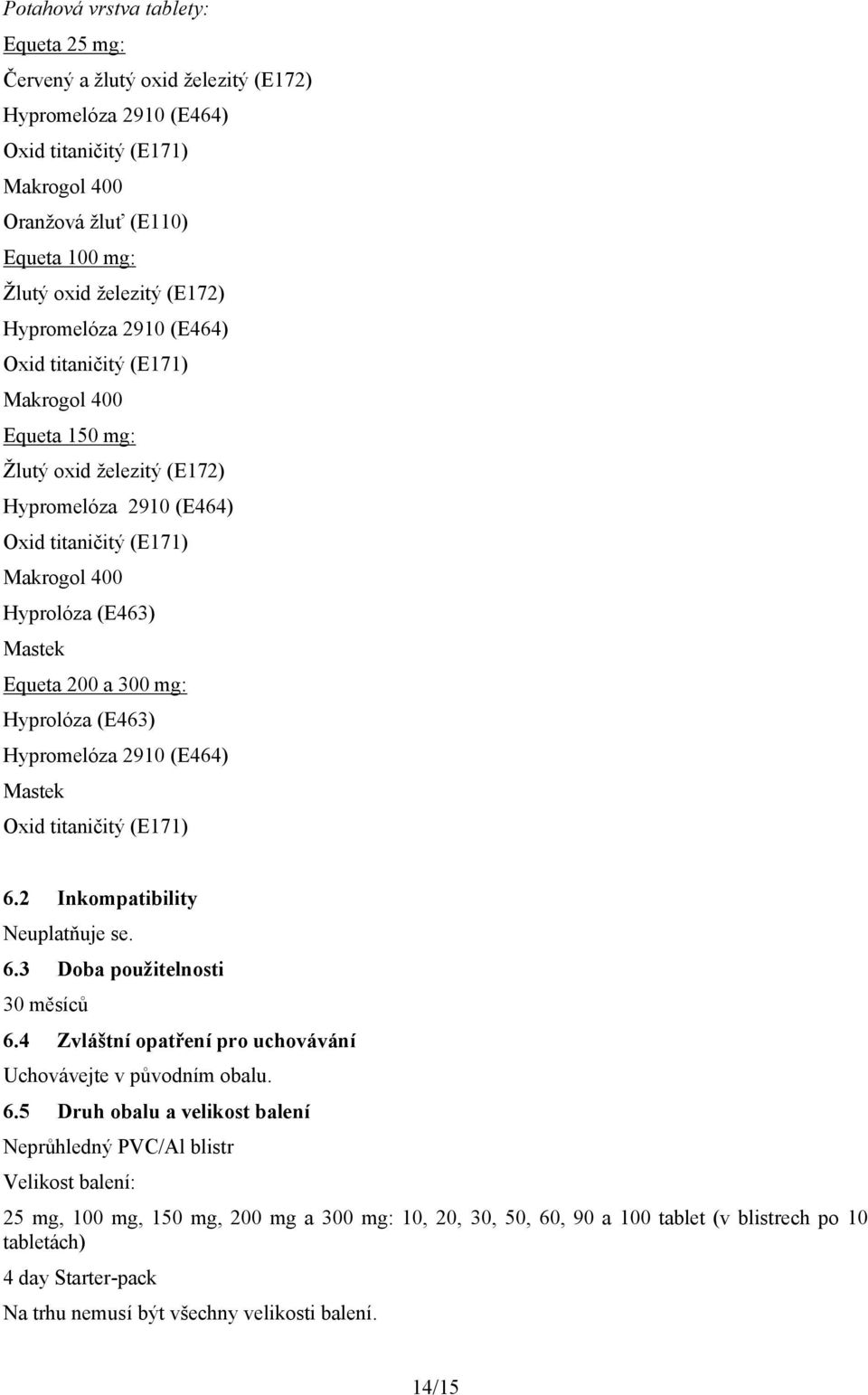 Potahová vrstva tablety:

Equeta 25 mg:

Červený a žlutý oxid železitý (E172)

Hypromelóza 2910 (E464)

Oxid titaničitý (E171)

Makrogol 400

Oranžová žluť (E110)

Equeta 100 mg:

Žlutý oxid železitý (E172)

Hypromelóza 2910 (E464)

Oxid titaničitý (E171)

Makrogol 400

Equeta 150 mg:

Žlutý oxid železitý (E172)

Hypromelóza 2910 (E464)

Oxid titaničitý (E171)

Makrogol 400

Hyprolóza (E463)

Mastek

Equeta 200 a 300 mg:

Hyprolóza (E463)

Hypromelóza 2910 (E464)

Mastek

Oxid titaničitý (E171)

6.2 Inkompatibility

Neuplatňuje se.

6.3 Doba použitelnosti

30 měsíců

6.4 Zvláštní opatření pro uchovávání

Uchovávejte v původním obalu.

6.5 Druh obalu a velikost balení

Neprůhledný PVC/Al blistr

Velikost balení:

25 mg, 100 mg, 150 mg, 200 mg a 300 mg: 10, 20, 30, 50, 60, 90 a 100 tablet (v blistrech po 10 tabletách)

4 day Starter-pack

Na trhu nemusí být všechny velikosti balení.

14/15